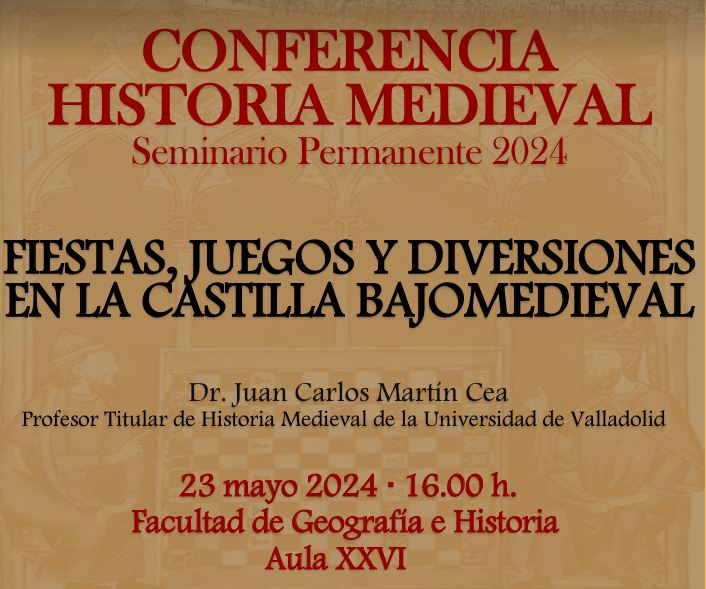 CONFERENCIA
HISTORIA MEDIEVAL
Seminario Permanente 2024

FIESTAS, JUEGOS Y DIVERSIONES EN LA CASTILLA BAJOMEDIEVAL

Dr. Juan Carlos Martín Cea
Profesor Titular de Historia Medieval de la Universidad de Valladolid

23 mayo 2024 · 16.00 h.
Facultad de Geografía e Historia
Aula XXVI